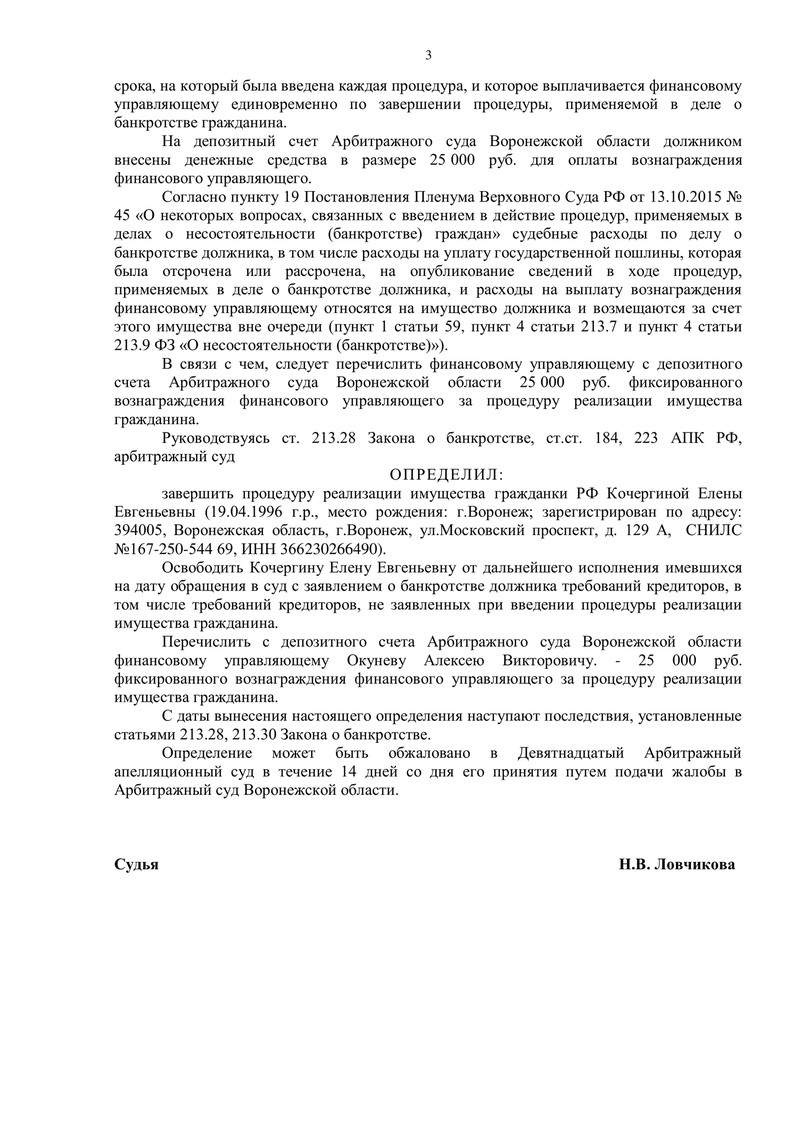 3

срока, на который была введена каждая процедура, и которое выплачивается финансовому управляющему единовременно по завершении процедуры, применяемой в деле о банкротстве гражданина.

На депозитный счет Арбитражного суда Воронежской области должником внесены денежные средства в размере 25 000 руб. для оплаты вознаграждения финансового управляющего.

Согласно пункту 19 Постановления Пленума Верховного Суда РФ от 13.10.2015 № 45 «О некоторых вопросах, связанных с введением в действие процедур, применяемых в делах о несостоятельности (банкротстве) граждан» судебные расходы по делу о банкротстве должника, в том числе расходы на уплату государственной пошлины, которая была отсрочена или рассрочена, на опубликование сведений в ходе процедур, применяемых в деле о банкротстве должника, и расходы на выплату вознаграждения финансовому управляющему относятся на имущество должника и возмещаются за счет этого имущества вне очереди (пункт 1 статьи 59, пункт 4 статьи 213.7 и пункт 4 статьи 213.9 ФЗ «О несостоятельности (банкротстве)»).

В связи с чем, следует перечислить финансовому управляющему с депозитного счета Арбитражного суда Воронежской области 25 000 руб. фиксированного вознаграждения финансового управляющего за процедуру реализации имущества гражданина.

Руководствуясь ст. 213.28 Закона о банкротстве, ст.ст. 184, 223 АПК РФ, арбитражный суд

ОПРЕДЕЛИЛ:

завершить процедуру реализации имущества гражданки РФ Кочергиной Елены Евгеньевны (19.04.1996 г.р., место рождения: г.Воронеж; зарегистрирован по адресу: 394005, Воронежская область, г.Воронеж, ул.Московский проспект, д. 129 А, СНИЛС №167-250-544 69, ИНН 366230266490).

Освободить Кочергину Елену Евгеньевну от дальнейшего исполнения имевшихся на дату обращения в суд с заявлением о банкротстве должника требований кредиторов, в том числе требований кредиторов, не заявленных при введении процедуры реализации имущества гражданина.

Перечислить с депозитного счета Арбитражного суда Воронежской области финансовому управляющему Окуневу Алексею Викторовичу. - 25 000 руб. фиксированного вознаграждения финансового управляющего за процедуру реализации имущества гражданина.

С даты вынесения настоящего определения наступают последствия, установленные статьями 213.28, 213.30 Закона о банкротстве.

Определение может быть обжаловано в Девятнадцатый Арбитражный апелляционный суд в течение 14 дней со дня его принятия путем подачи жалобы в Арбитражный суд Воронежской области.

Судья Н.В. Ловчикова